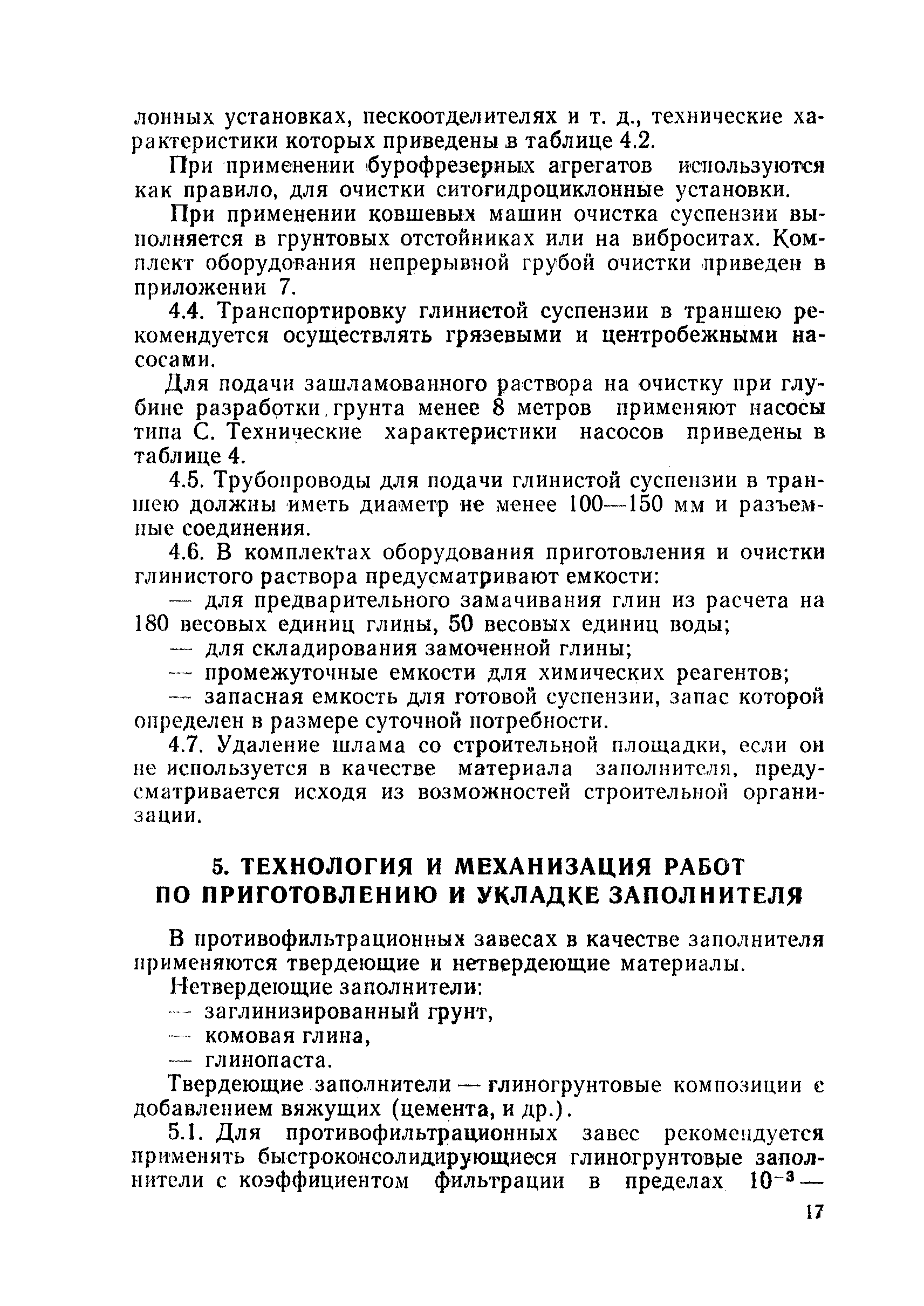 лонных установках, пескоотделителях и т. д., технические характеристики которых приведены в таблице 4.2.

При применении бурофрезерных агрегатов используются как правило, для очистки ситогидроциклонные установки.

При применении ковшевых машин очистка суспензии выполняется в грунтовых отстойниках или на виброситах. Комплект оборудования непрерывной грубой очистки приведен в приложении 7.

4.4. Транспортировку глинистой суспензии в траншею рекомендуется осуществлять грязевыми и центробежными насосами.

Для подачи зашламованного раствора на очистку при глубине разработки грунта менее 8 метров применяют насосы типа С. Технические характеристики насосов приведены в таблице 4.

4.5. Трубопроводы для подачи глинистой суспензии в траншею должны иметь диаметр не менее 100—150 мм и разъемные соединения.

4.6. В комплектах оборудования приготовления и очистки глинистого раствора предусматривают емкости:

— для предварительного замачивания глин из расчета на 180 весовых единиц глины, 50 весовых единиц воды;

— для складирования замоченной глины;

— промежуточные емкости для химических реагентов;

— запасная емкость для готовой суспензии, запас которой определен в размере суточной потребности.

4.7. Удаление шлама со строительной площадки, если он не используется в качестве материала заполнителя, предусматривается исходя из возможностей строительной организации.

5. ТЕХНОЛОГИЯ И МЕХАНИЗАЦИЯ РАБОТ ПО ПРИГОТОВЛЕНИЮ И УКЛАДКЕ ЗАПОЛНИТЕЛЯ

В противофильтрационных завесах в качестве заполнителя применяются твердеющие и нетвердеющие материалы.

Нетвердеющие заполнители:

— заглинизированный грунт,

— комовая глина,

— глинопаста.

Твердеющие заполнители — глиногрунтовые композиции с добавлением вяжущих (цемента, и др.).

5.1. Для противофильтрационных завес рекомендуется применять быстроконсолидирующиеся глиногрунтовые заполнители с коэффициентом фильтрации в пределах $10^{-3}$ —

17